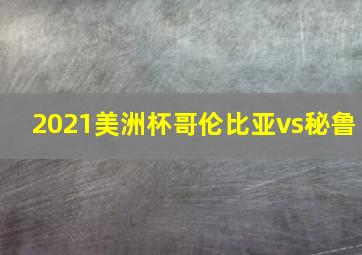 2021美洲杯哥伦比亚vs秘鲁